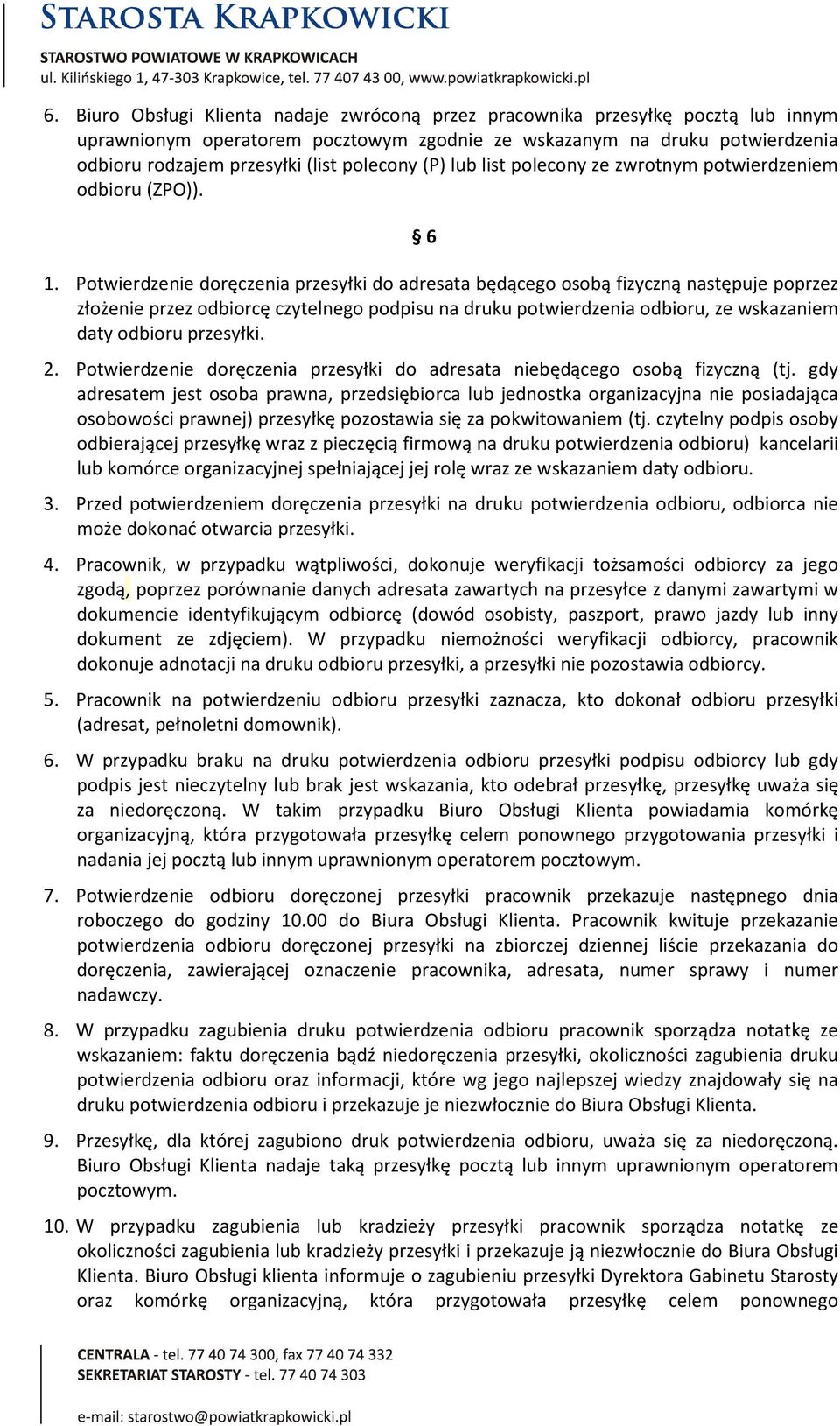 STAROSTA KRAPKOWICKI
STAROSTWO POWIATOWE W KRAPKOWICACH
ul. Kilińskiego 1, 47-303 Krapkowice, tel. 77 407 43 00, www.powiatkrapkowicki.pl

6. Biuro Obsługi Klienta nadaje zwróconą przez pracownika przesyłkę pocztą lub innym uprawnionym operatorem pocztowym zgodnie ze wskazanym na druku potwierdzenia odbioru rodzajem przesyłki (list polecony (P) lub list polecony ze zwrotnym potwierdzeniem odbioru (ZPO)).

§ 6

1. Potwierdzenie doręczenia przesyłki do adresata będącego osobą fizyczną następuje poprzez złożenie przez odbiorcę czytelnego podpisu na druku potwierdzenia odbioru, ze wskazaniem daty odbioru przesyłki.

2. Potwierdzenie doręczenia przesyłki do adresata niebędącego osobą fizyczną (tj. gdy adresatem jest osoba prawna, przedsiębiorca lub jednostka organizacyjna nie posiadająca osobowości prawnej) przesyłkę pozostawia się za pokwitowaniem (tj. czytelny podpis osoby odbierającej przesyłkę wraz z pieczęcią firmową na druku potwierdzenia odbioru) kancelarii lub komórce organizacyjnej spełniającej jej rolę wraz ze wskazaniem daty odbioru.

3. Przed potwierdzeniem doręczenia przesyłki na druku potwierdzenia odbioru, odbiorca nie może dokonać otwarcia przesyłki.

4. Pracownik, w przypadku wątpliwości, dokonuje weryfikacji tożsamości odbiorcy za jego zgodą, poprzez porównanie danych adresata zawartych na przesyłce z danymi zawartymi w dokumencie identyfikującym odbiorcę (dowód osobisty, paszport, prawo jazdy lub inny dokument ze zdjęciem). W przypadku niemożności weryfikacji odbiorcy, pracownik dokonuje adnotacji na druku odbioru przesyłki, a przesyłki nie pozostawia odbiorcy.

5. Pracownik na potwierdzeniu odbioru przesyłki zaznacza, kto dokonał odbioru przesyłki (adresat, pełnoletni domownik).

6. W przypadku braku na druku potwierdzenia odbioru przesyłki podpisu odbiorcy lub gdy podpis jest nieczytelny lub brak jest wskazania, kto odebrał przesyłkę, przesyłkę uważa się za niedoręczoną. W takim przypadku Biuro Obsługi Klienta powiadamia komórkę organizacyjną, która przygotowała przesyłkę celem ponownego przygotowania przesyłki i nadania jej pocztą lub innym uprawnionym operatorem pocztowym.

7. Potwierdzenie odbioru doręczonej przesyłki pracownik przekazuje następnego dnia roboczego do godziny 10.00 do Biura Obsługi Klienta. Pracownik kwituje przekazanie potwierdzenia odbioru doręczonej przesyłki na zbiorczej dziennej liście przekazania do doręczenia, zawierającej oznaczenie pracownika, adresata, numer sprawy i numer nadawczy.

8. W przypadku zagubienia druku potwierdzenia odbioru pracownik sporządza notatkę ze wskazaniem: faktu doręczenia bądź niedoręczenia przesyłki, okoliczności zagubienia druku potwierdzenia odbioru oraz informacji, które wg jego najlepszej wiedzy znajdowały się na druku potwierdzenia odbioru i przekazuje je niezwłocznie do Biura Obsługi Klienta.

9. Przesyłkę, dla której zagubiono druk potwierdzenia odbioru, uważa się za niedoręczoną. Biuro Obsługi Klienta nadaje taką przesyłkę pocztą lub innym uprawnionym operatorem pocztowym.

10. W przypadku zagubienia lub kradzieży przesyłki pracownik sporządza notatkę ze okoliczności zagubienia lub kradzieży przesyłki i przekazuje ją niezwłocznie do Biura Obsługi Klienta. Biuro Obsługi klienta informuje o zagubieniu przesyłki Dyrektora Gabinetu Starosty oraz komórkę organizacyjną, która przygotowała przesyłkę celem ponownego

CENTRALA - tel. 77 40 74 300, fax 77 40 74 332
SEKRETARIAT STAROSTY - tel. 77 40 74 303

e-mail: starostwo@powiatkrapkowicki.pl